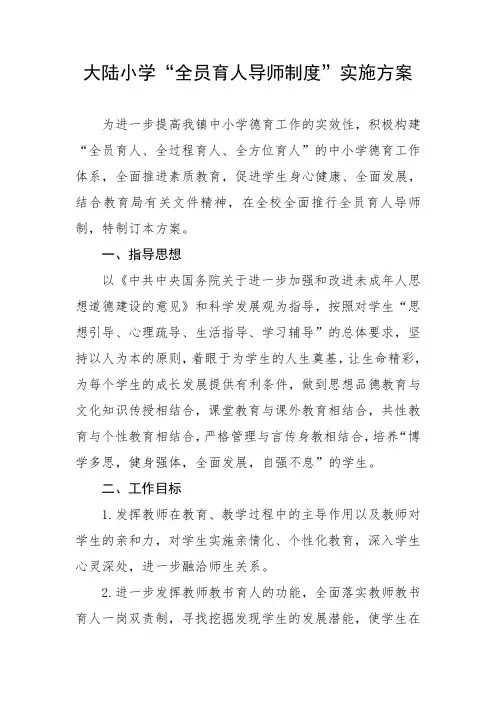 大陆小学“全员育人导师制度”实施方案

为进一步提高我镇中小学德育工作的实效性，积极构建“全员育人、全过程育人、全方位育人”的中小学德育工作体系，全面推进素质教育，促进学生身心健康、全面发展，结合教育局有关文件精神，在全校全面推行全员育人导师制，特制订本方案。

一、指导思想

以《中共中央国务院关于进一步加强和改进未成年人思想道德建设的意见》和科学发展观为指导，按照对学生“思想引导、心理疏导、生活指导、学习辅导”的总体要求，坚持以人为本的原则，着眼于为学生的人生奠基，让生命精彩，为每个学生的成长发展提供有利条件，做到思想品德教育与文化知识传授相结合，课堂教育与课外教育相结合，共性教育与个性教育相结合，严格管理与言传身教相结合，培养“博学多思，健身强体，全面发展，自强不息”的学生。

二、工作目标

1. 发挥教师在教育、教学过程中的主导作用以及教师对学生的亲和力，对学生实施亲情化、个性化教育，深入学生心灵深处，进一步融洽师生关系。

2. 进一步发挥教师教书育人的功能，全面落实教师教书育人一岗双责制，寻找挖掘发现学生的发展潜能，使学生在